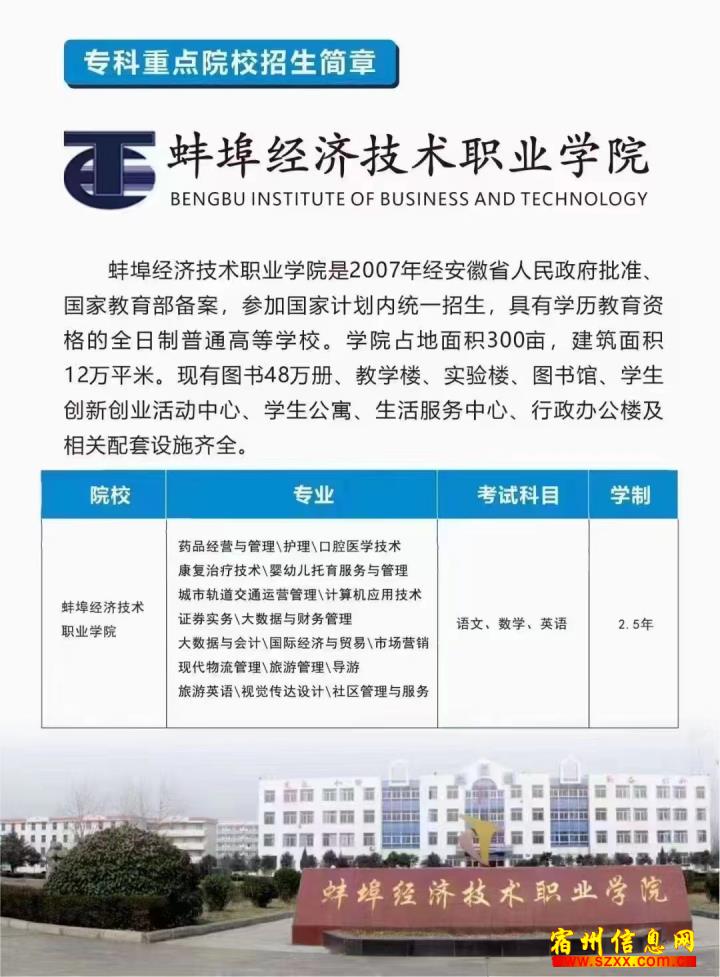 专科重点院校招生简章

蚌埠经济技术职业学院
BENGBU INSTITUTE OF BUSINESS AND TECHNOLOGY

蚌埠经济技术职业学院是2007年经安徽省人民政府批准、国家教育部备案，参加国家计划内统一招生，具有学历教育资格的全日制普通高等学校。学院占地面积300亩，建筑面积12万平米。现有图书48万册、教学楼、实验楼、图书馆、学生创新创业活动中心、学生公寓、生活服务中心、行政办公楼及相关配套设施齐全。

| 院校 | 专业 | 考试科目 | 学制 |
|---|---|---|---|
| 蚌埠经济技术职业学院 | 药品经营与管理\护理\口腔医学技术 康复治疗技术\婴幼儿托育服务与管理 城市轨道交通运营管理\计算机应用技术 证券实务\大数据与财务管理 大数据与会计\国际经济与贸易\市场营销 现代物流管理\旅游管理\导游 旅游英语\视觉传达设计\社区管理与服务 | 语文、数学、英语 | 2.5年 |

蚌埠经济技术职业学院

宿州信息网
www.szxx.com.cn